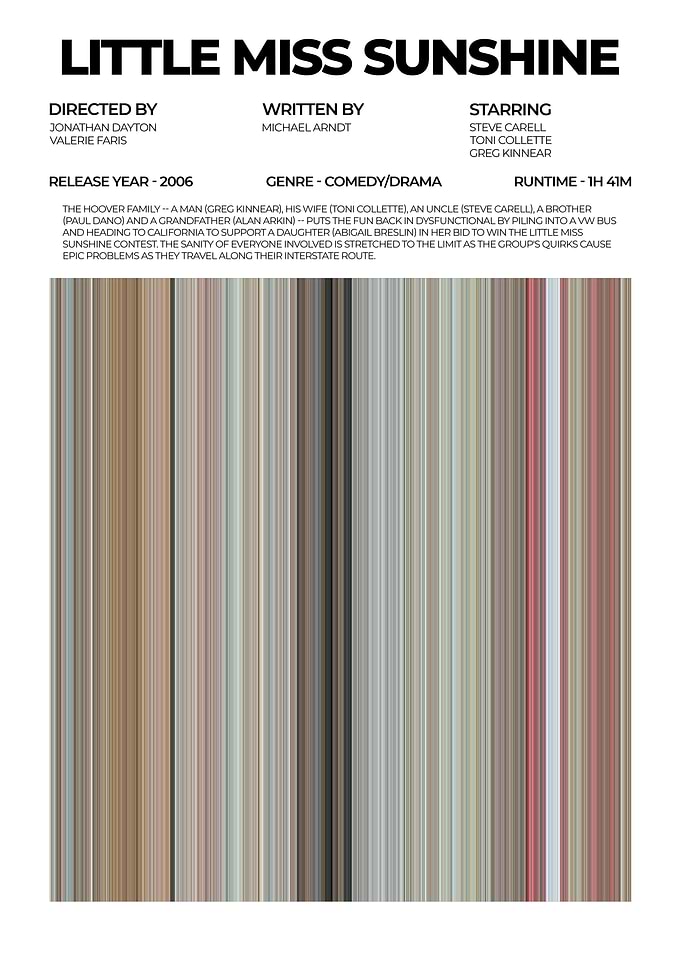 LITTLE MISS SUNSHINE

DIRECTED BY
JONATHAN DAYTON
VALERIE FARIS

WRITTEN BY
MICHAEL ARNDT

STARRING
STEVE CARELL
TONI COLLETTE
GREG KINNEAR

RELEASE YEAR - 2006

GENRE - COMEDY/DRAMA

RUNTIME - 1H 41M

THE HOOVER FAMILY -- A MAN (GREG KINNEAR), HIS WIFE (TONI COLLETTE), AN UNCLE (STEVE CARELL), A BROTHER (PAUL DANO) AND A GRANDFATHER (ALAN ARKIN) -- PUTS THE FUN BACK IN DYSFUNCTIONAL BY PILING INTO A VW BUS AND HEADING TO CALIFORNIA TO SUPPORT A DAUGHTER (ABIGAIL BRESLIN) IN HER BID TO WIN THE LITTLE MISS SUNSHINE CONTEST. THE SANITY OF EVERYONE INVOLVED IS STRETCHED TO THE LIMIT AS THE GROUP'S QUIRKS CAUSE EPIC PROBLEMS AS THEY TRAVEL ALONG THEIR INTERSTATE ROUTE.